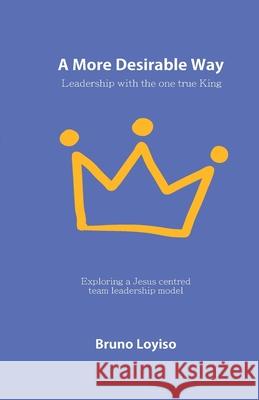 A More Desirable Way
Leadership with the one true King

Exploring a Jesus centred team leadership model

Bruno Loyiso

Kraina Książek